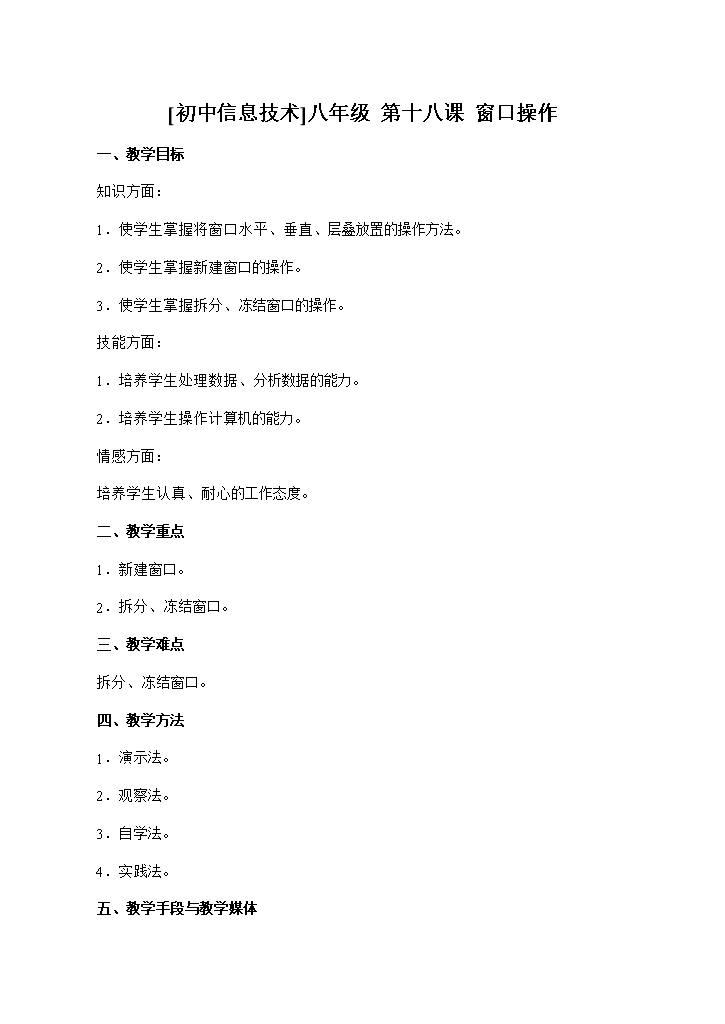 [初中信息技术]八年级 第十八课 窗口操作

一、教学目标

知识方面：

1．使学生掌握将窗口水平、垂直、层叠放置的操作方法。

2．使学生掌握新建窗口的操作。

3．使学生掌握拆分、冻结窗口的操作。

技能方面：

1．培养学生处理数据、分析数据的能力。

2．培养学生操作计算机的能力。

情感方面：

培养学生认真、耐心的工作态度。

二、教学重点

1．新建窗口。

2．拆分、冻结窗口。

三、教学难点

拆分、冻结窗口。

四、教学方法

1．演示法。

2．观察法。

3．自学法。

4．实践法。

五、教学手段与教学媒体